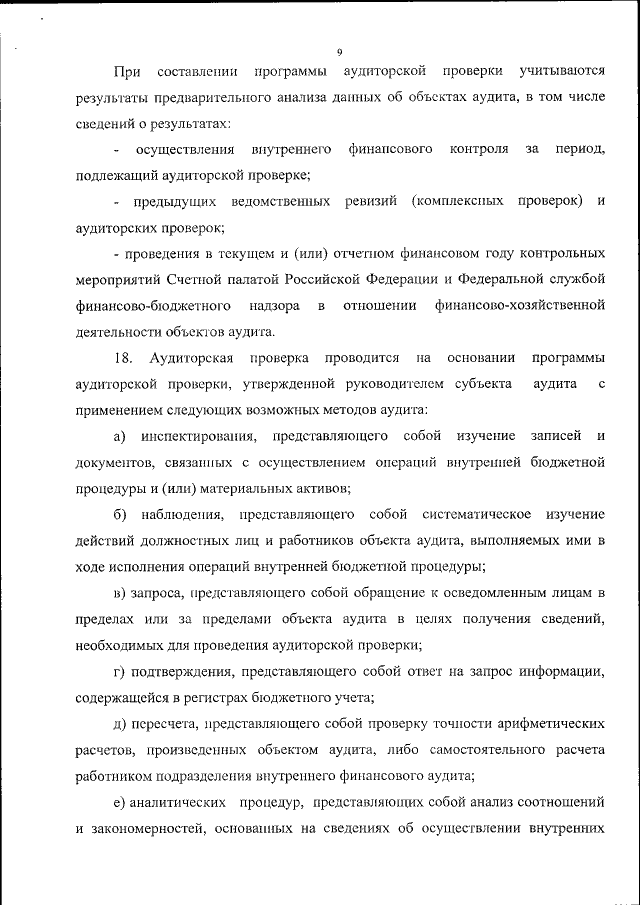 9

При составлении программы аудиторской проверки учитываются результаты предварительного анализа данных об объектах аудита, в том числе сведений о результатах:

- осуществления внутреннего финансового контроля за период, подлежащий аудиторской проверке;

- предыдущих ведомственных ревизий (комплексных проверок) и аудиторских проверок;

- проведения в текущем и (или) отчетном финансовом году контрольных мероприятий Счетной палатой Российской Федерации и Федеральной службой финансово-бюджетного надзора в отношении финансово-хозяйственной деятельности объектов аудита.

18. Аудиторская проверка проводится на основании программы аудиторской проверки, утвержденной руководителем субъекта аудита с применением следующих возможных методов аудита:

а) инспектирования, представляющего собой изучение записей и документов, связанных с осуществлением операций внутренней бюджетной процедуры и (или) материальных активов;

б) наблюдения, представляющего собой систематическое изучение действий должностных лиц и работников объекта аудита, выполняемых ими в ходе исполнения операций внутренней бюджетной процедуры;

в) запроса, представляющего собой обращение к осведомленным лицам в пределах или за пределами объекта аудита в целях получения сведений, необходимых для проведения аудиторской проверки;

г) подтверждения, представляющего собой ответ на запрос информации, содержащейся в регистрах бюджетного учета;

д) пересчета, представляющего собой проверку точности арифметических расчетов, произведенных объектом аудита, либо самостоятельного расчета работником подразделения внутреннего финансового аудита;

е) аналитических процедур, представляющих собой анализ соотношений и закономерностей, основанных на сведениях об осуществлении внутренних